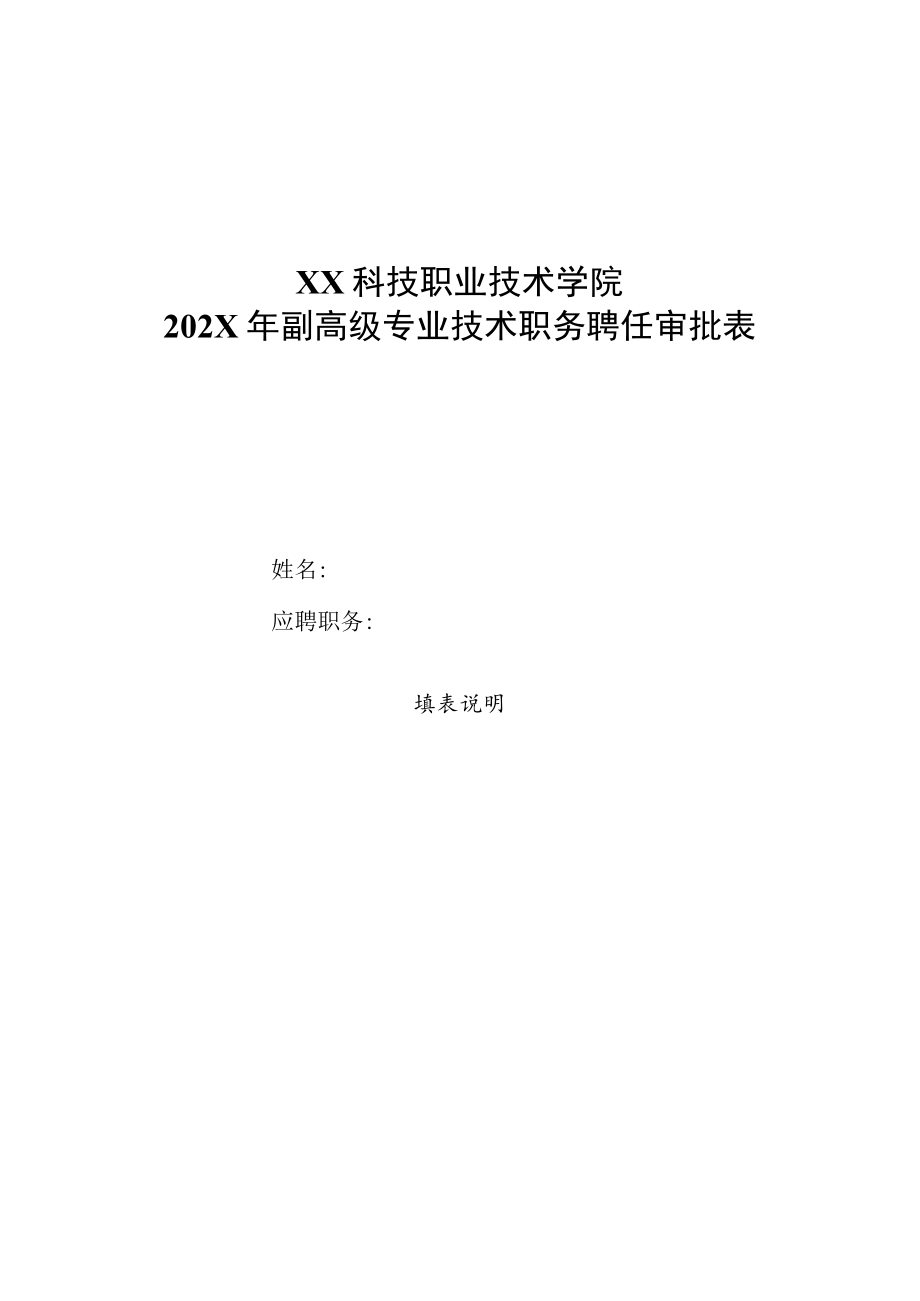 XX科技职业技术学院
202X年副高级专业技术职务聘任审批表

姓名：

应聘职务：

填表说明